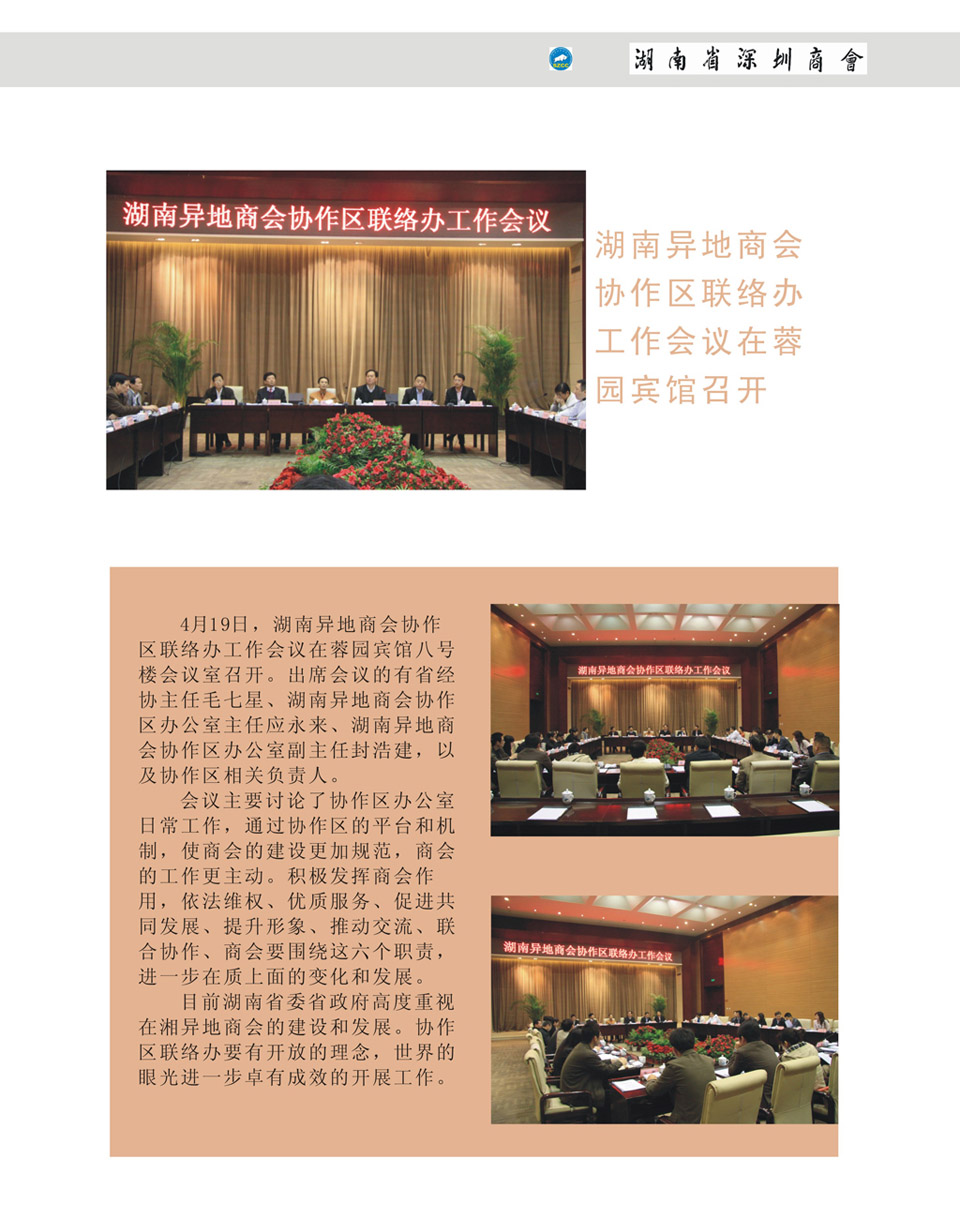 湖南省深圳商會

湖南异地商会协作区联络办工作会议

湖南异地商会协作区联络办工作会议在蓉园宾馆召开

4月19日，湖南异地商会协作区联络办工作会议在蓉园宾馆八号楼会议室召开。出席会议的有省经协主任毛七星、湖南异地商会协作区办公室主任应永来、湖南异地商会协作区办公室副主任封浩建，以及协作区相关负责人。

会议主要讨论了协作区办公室日常工作，通过协作区的平台和机制，使商会的建设更加规范，商会的工作更主动。积极发挥商会作用，依法维权、优质服务、促进共同发展、提升形象、推动交流、联合协作、商会要围绕这六个职责，进一步在质上面的变化和发展。

目前湖南省委省政府高度重视在湘异地商会的建设和发展。协作区联络办要有开放的理念，世界的眼光进一步卓有成效的开展工作。

湖南异地商会协作区联络办工作会议

湖南异地商会协作区联络办工作会议